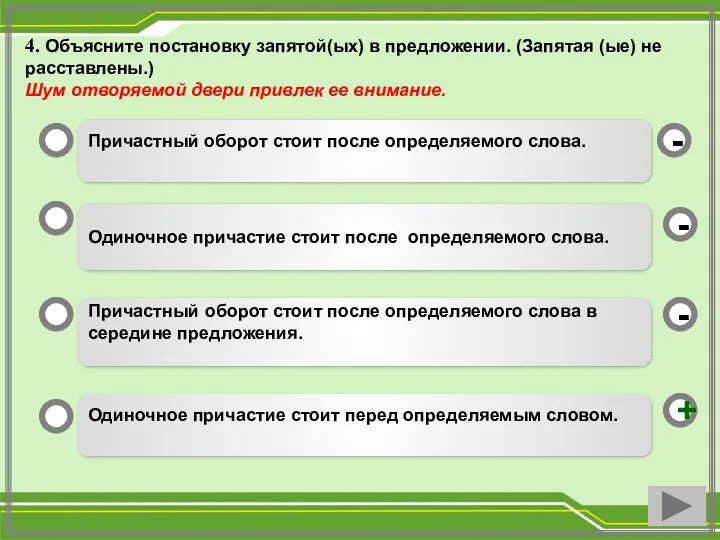 4. Объясните постановку запятой(ых) в предложении. (Запятая (ые) не расставлены.)
Шум отворяемой двери привлек ее внимание.

Причастный оборот стоит после определяемого слова.

-

Одиночное причастие стоит после определяемого слова.

-

Причастный оборот стоит после определяемого слова в середине предложения.

-

Одиночное причастие стоит перед определяемым словом.

+